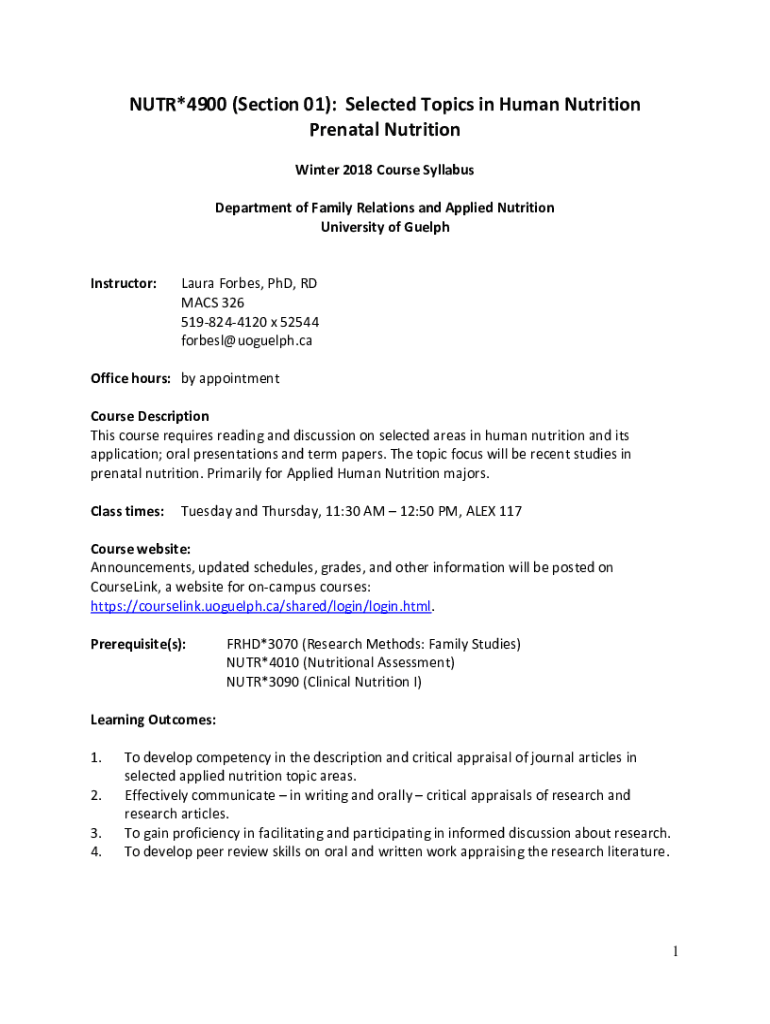 NUTR*4900 (Section 01): Selected Topics in Human Nutrition
Prenatal Nutrition

Winter 2018 Course Syllabus

Department of Family Relations and Applied Nutrition
University of Guelph

Instructor: Laura Forbes, PhD, RD
MACS 326
519-824-4120 x 52544
forbesl@uoguelph.ca

Office hours: by appointment

Course Description
This course requires reading and discussion on selected areas in human nutrition and its application; oral presentations and term papers. The topic focus will be recent studies in prenatal nutrition. Primarily for Applied Human Nutrition majors.

Class times: Tuesday and Thursday, 11:30 AM – 12:50 PM, ALEX 117

Course website:
Announcements, updated schedules, grades, and other information will be posted on CourseLink, a website for on-campus courses: https://courselink.uoguelph.ca/shared/login/login.html.

Prerequisite(s): FRHD*3070 (Research Methods: Family Studies)
NUTR*4010 (Nutritional Assessment)
NUTR*3090 (Clinical Nutrition I)

Learning Outcomes:

1. To develop competency in the description and critical appraisal of journal articles in selected applied nutrition topic areas.
2. Effectively communicate – in writing and orally – critical appraisals of research and research articles.
3. To gain proficiency in facilitating and participating in informed discussion about research.
4. To develop peer review skills on oral and written work appraising the research literature.

1